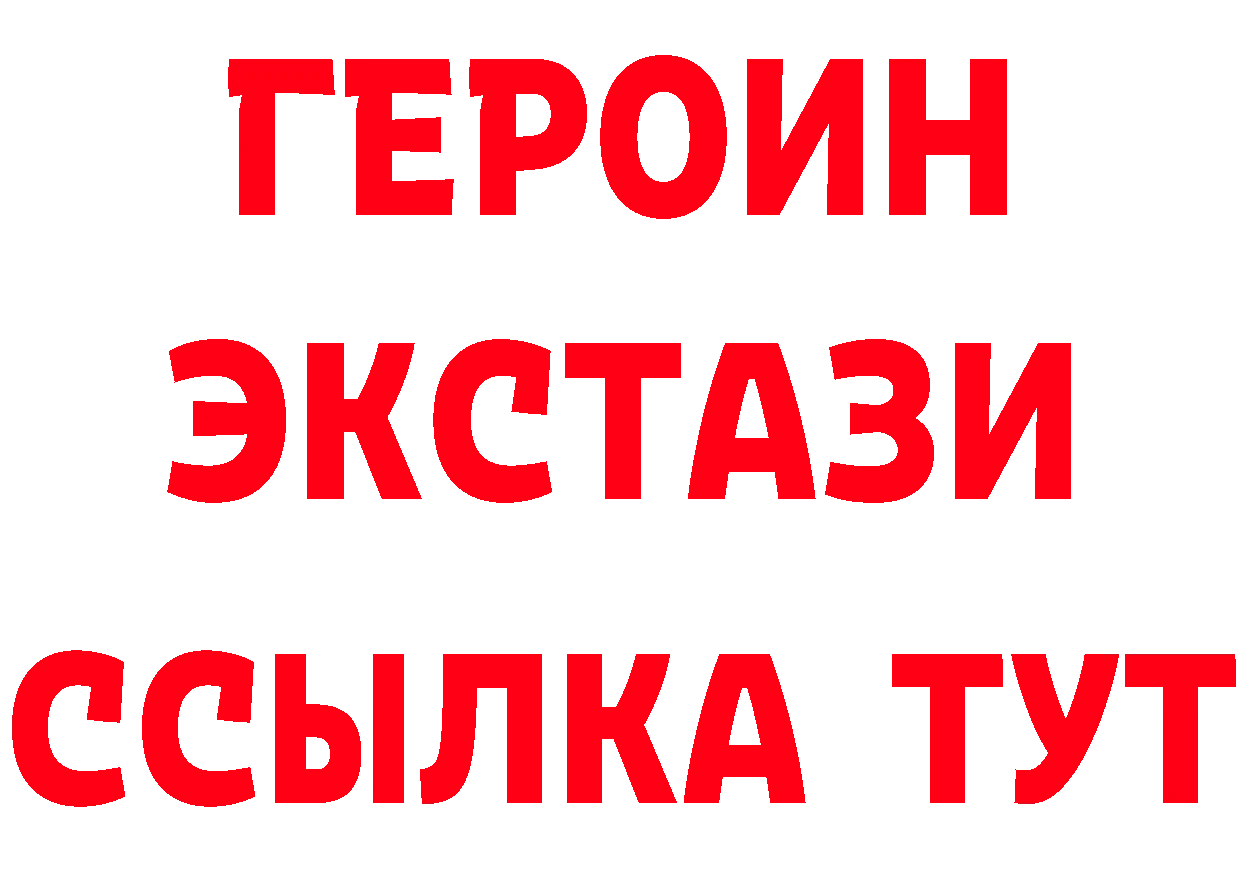 ГЕРОИН
ЭКСТАЗИ
ССЫЛКА ТУТ